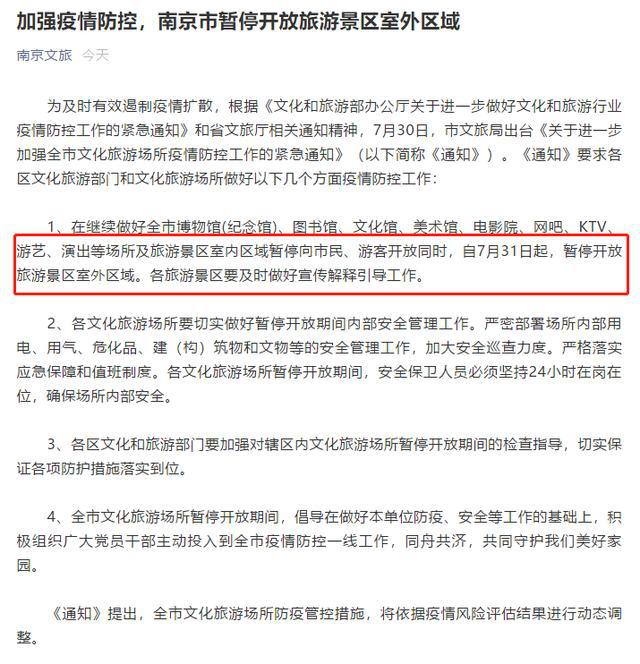 加强疫情防控，南京市暂停开放旅游景区室外区域

南京文旅 今天

为及时有效遏制疫情扩散，根据《文化和旅游部办公厅关于进一步做好文化和旅游行业疫情防控工作的紧急通知》和省文旅厅相关通知精神，7月30日，市文旅局出台《关于进一步加强全市文化旅游场所疫情防控工作的紧急通知》（以下简称《通知》）。《通知》要求各区文化旅游部门和文化旅游场所做好以下几个方面疫情防控工作：

1、在继续做好全市博物馆(纪念馆)、图书馆、文化馆、美术馆、电影院、网吧、KTV、游艺、演出等场所及旅游景区室内区域暂停向市民、游客开放同时，自7月31日起，暂停开放旅游景区室外区域。各旅游景区要及时做好宣传解释引导工作。

2、各文化旅游场所要切实做好暂停开放期间内部安全管理工作。严密部署场所内部用电、用气、危化品、建（构）筑物和文物等的安全管理工作，加大安全巡查力度。严格落实应急保障和值班制度。各文化旅游场所暂停开放期间，安全保卫人员必须坚持24小时在岗在位，确保场所内部安全。

3、各区文化和旅游部门要加强对辖区内文化旅游场所暂停开放期间的检查指导，切实保证各项防护措施落实到位。

4、全市文化旅游场所暂停开放期间，倡导在做好本单位防疫、安全等工作的基础上，积极组织广大党员干部主动投入到全市疫情防控一线工作，同舟共济，共同守护我们美好家园。

《通知》提出，全市文化旅游场所防疫管控措施，将依据疫情风险评估结果进行动态调整。